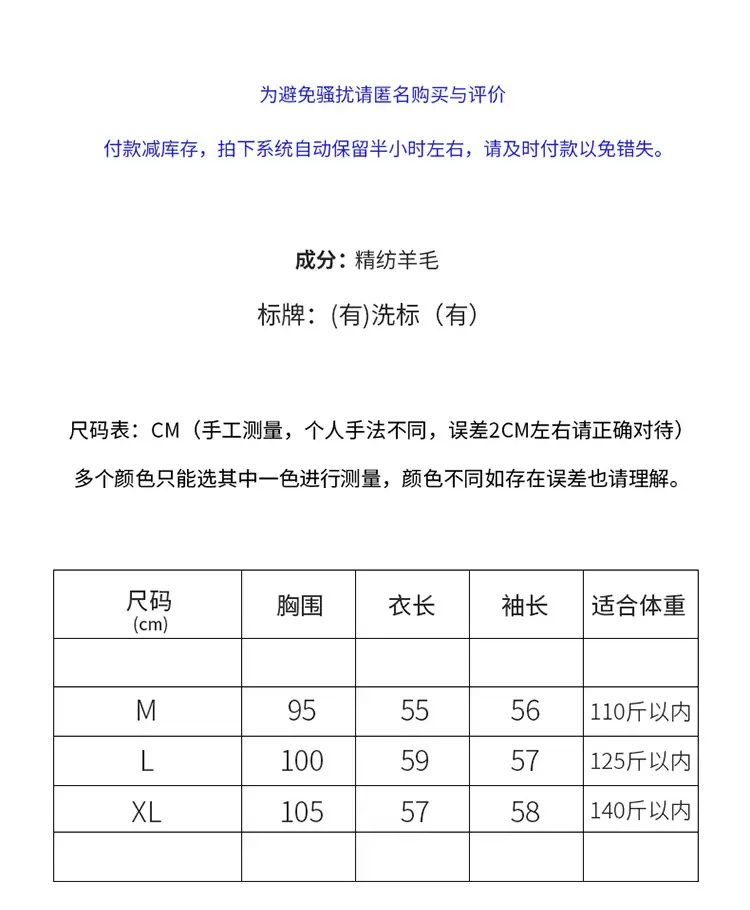 为避免骚扰请匿名购买与评价

付款减库存，拍下系统自动保留半小时左右，请及时付款以免错失。

成分：精纺羊毛

标牌：(有)洗标（有）

尺码表：CM（手工测量，个人手法不同，误差2CM左右请正确对待）

多个颜色只能选其中一色进行测量，颜色不同如存在误差也请理解。

| 尺码 (cm) | 胸围 | 衣长 | 袖长 | 适合体重 |
|---|---|---|---|---|
| | | | | |
| M | 95 | 55 | 56 | 110斤以内 |
| L | 100 | 59 | 57 | 125斤以内 |
| XL | 105 | 57 | 58 | 140斤以内 |
| | | | | |